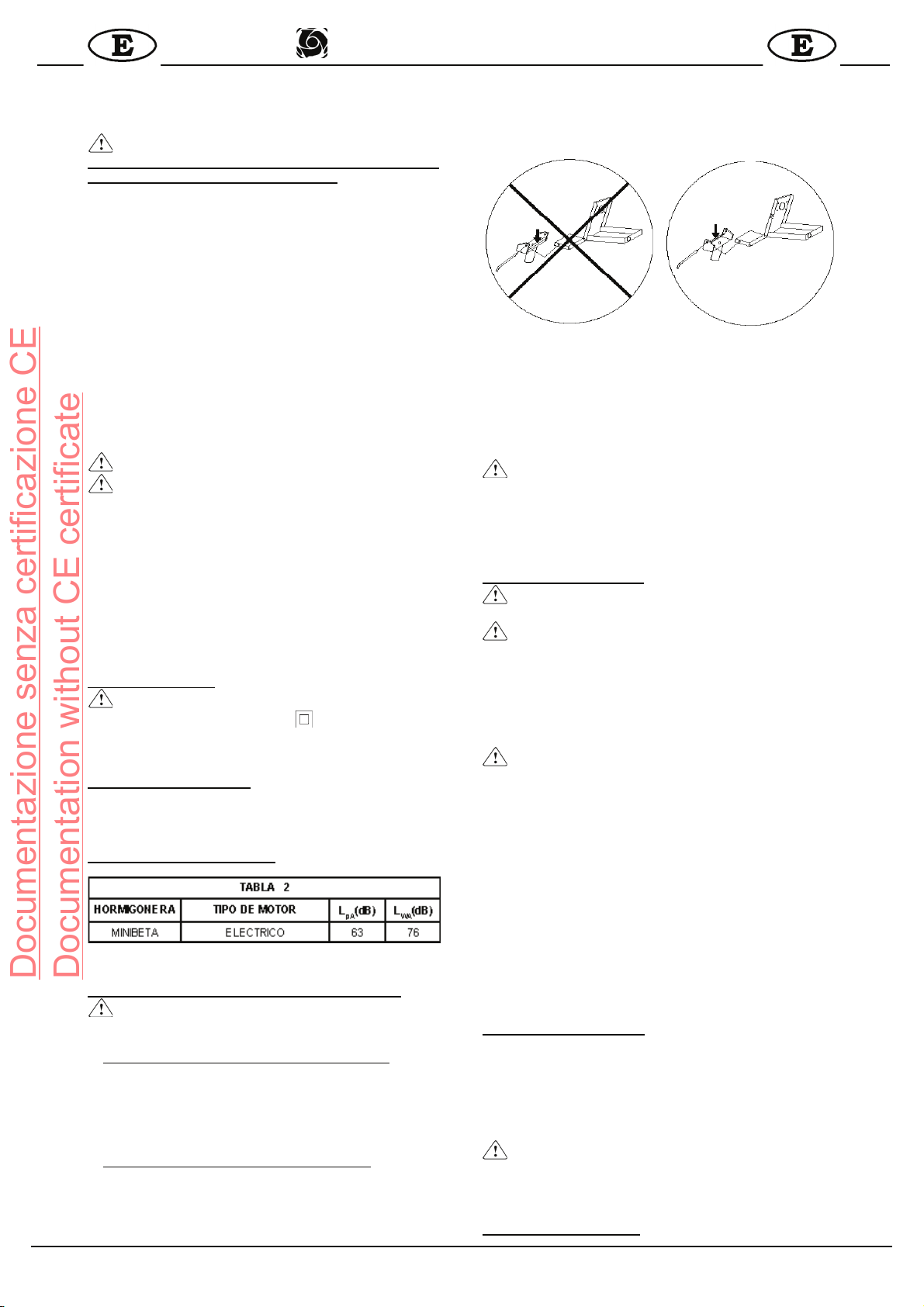 E

E

Documentazione senza certificazione CE
Documentation without CE certificate

| TABLA 2 | | | |
|---|---|---|---|
| HORMIGONERA | TIPO DE MOTOR | $L_{pA}$(dB) | $L_{WA}$(dB) |
| MINIBETA | ELECTRICO | 63 | 76 |